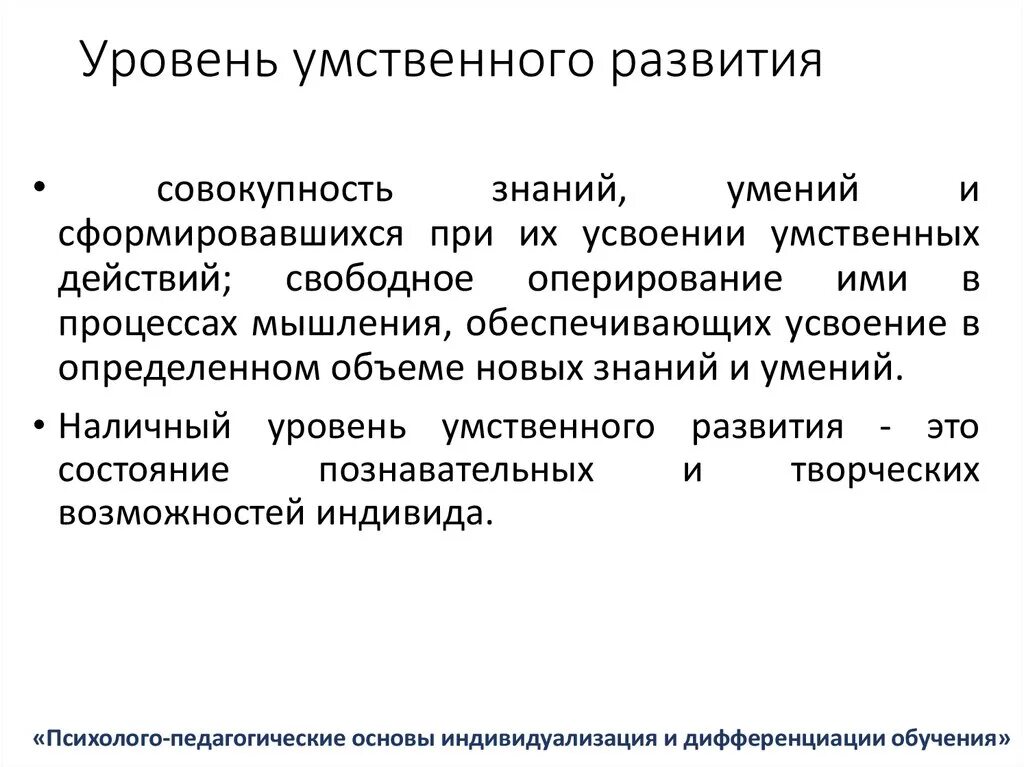 Уровень умственного развития

• совокупность знаний, умений и сформировавшихся при их усвоении умственных действий; свободное оперирование ими в процессах мышления, обеспечивающих усвоение в определенном объеме новых знаний и умений.

• Наличный уровень умственного развития - это состояние познавательных и творческих возможностей индивида.

«Психолого-педагогические основы индивидуализация и дифференциации обучения»